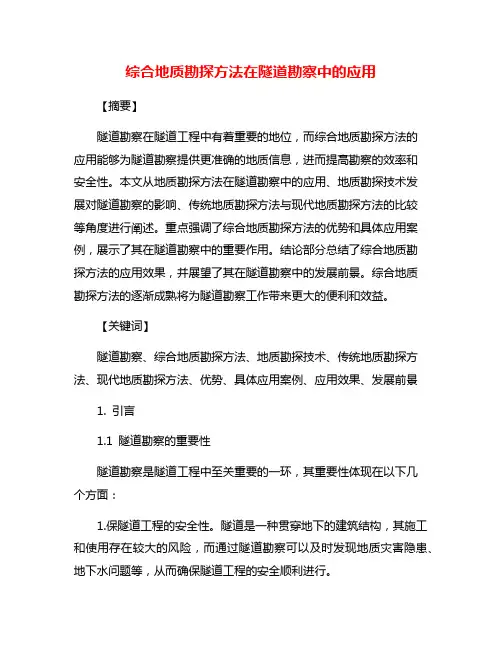 综合地质勘探方法在隧道勘察中的应用

【摘要】

隧道勘察在隧道工程中有着重要的地位，而综合地质勘探方法的应用能够为隧道勘察提供更准确的地质信息，进而提高勘察的效率和安全性。本文从地质勘探方法在隧道勘察中的应用、地质勘探技术发展对隧道勘察的影响、传统地质勘探方法与现代地质勘探方法的比较等角度进行阐述。重点强调了综合地质勘探方法的优势和具体应用案例，展示了其在隧道勘察中的重要作用。结论部分总结了综合地质勘探方法的应用效果，并展望了其在隧道勘察中的发展前景。综合地质勘探方法的逐渐成熟将为隧道勘察工作带来更大的便利和效益。

【关键词】

隧道勘察、综合地质勘探方法、地质勘探技术、传统地质勘探方法、现代地质勘探方法、优势、具体应用案例、应用效果、发展前景

1. 引言

1.1 隧道勘察的重要性

隧道勘察是隧道工程中至关重要的一环，其重要性体现在以下几个方面：

1.保隧道工程的安全性。隧道是一种贯穿地下的建筑结构，其施工和使用存在较大的风险，而通过隧道勘察可以及时发现地质灾害隐患、地下水问题等，从而确保隧道工程的安全顺利进行。